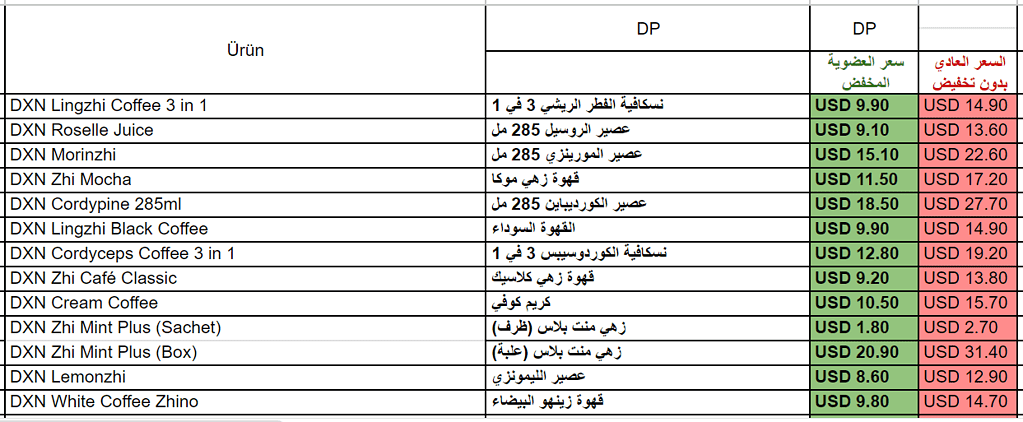 | Ürün | DP | DP | |
|---|---|---|---|
| | | سعر العضوية المخفض | السعر العادي بدون تخفيض |
| DXN Lingzhi Coffee 3 in 1 | نسكافية الفطر الريشي 3 في 1 | USD 9.90 | USD 14.90 |
| DXN Roselle Juice | عصير الروسيل 285 مل | USD 9.10 | USD 13.60 |
| DXN Morinzhi | عصير المورينزي 285 مل | USD 15.10 | USD 22.60 |
| DXN Zhi Mocha | قهوة زهي موكا | USD 11.50 | USD 17.20 |
| DXN Cordypine 285ml | عصير الكورديباين 285 مل | USD 18.50 | USD 27.70 |
| DXN Lingzhi Black Coffee | القهوة السوداء | USD 9.90 | USD 14.90 |
| DXN Cordyceps Coffee 3 in 1 | نسكافية الكوردوسيبس 3 في 1 | USD 12.80 | USD 19.20 |
| DXN Zhi Café Classic | قهوة زهي كلاسيك | USD 9.20 | USD 13.80 |
| DXN Cream Coffee | كريم كوفي | USD 10.50 | USD 15.70 |
| DXN Zhi Mint Plus (Sachet) | زهي منت بلاس (ظرف) | USD 1.80 | USD 2.70 |
| DXN Zhi Mint Plus (Box) | زهي منت بلاس (علبة) | USD 20.90 | USD 31.40 |
| DXN Lemonzhi | عصير الليمونزي | USD 8.60 | USD 12.90 |
| DXN White Coffee Zhino | قهوة زينهو البيضاء | USD 9.80 | USD 14.70 |